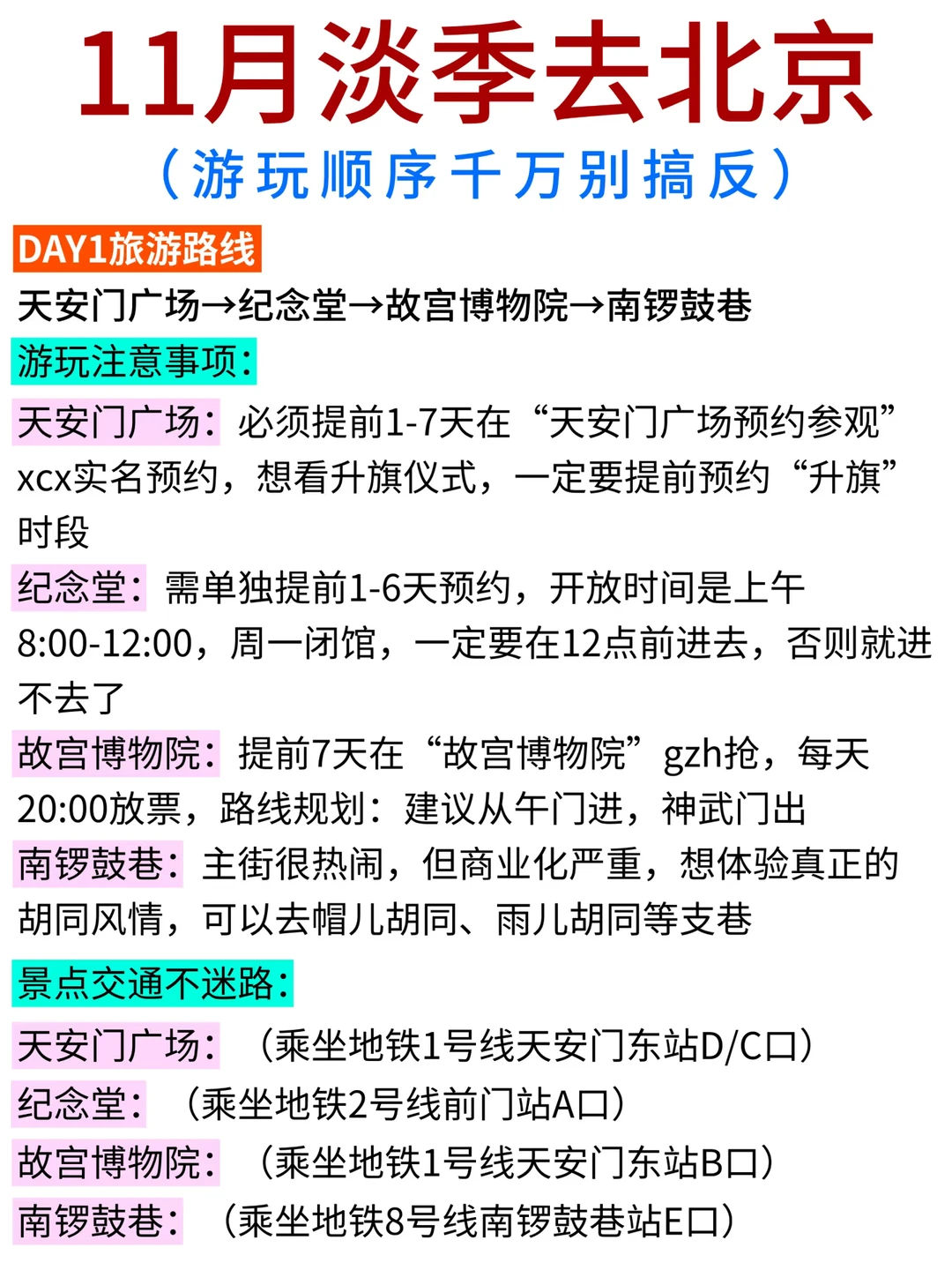 11月淡季去北京
（游玩顺序千万别搞反）

DAY1旅游路线
天安门广场→纪念堂→故宫博物院→南锣鼓巷

游玩注意事项：
天安门广场：必须提前1-7天在“天安门广场预约参观”xcx实名预约，想看升旗仪式，一定要提前预约“升旗”时段
纪念堂：需单独提前1-6天预约，开放时间是上午8:00-12:00，周一闭馆，一定要在12点前进去，否则就进不去了
故宫博物院：提前7天在“故宫博物院”gzh抢，每天20:00放票，路线规划：建议从午门进，神武门出
南锣鼓巷：主街很热闹，但商业化严重，想体验真正的胡同风情，可以去帽儿胡同、雨儿胡同等支巷

景点交通不迷路：
天安门广场：（乘坐地铁1号线天安门东站D/C口）
纪念堂：（乘坐地铁2号线前门站A口）
故宫博物院：（乘坐地铁1号线天安门东站B口）
南锣鼓巷：（乘坐地铁8号线南锣鼓巷站E口）